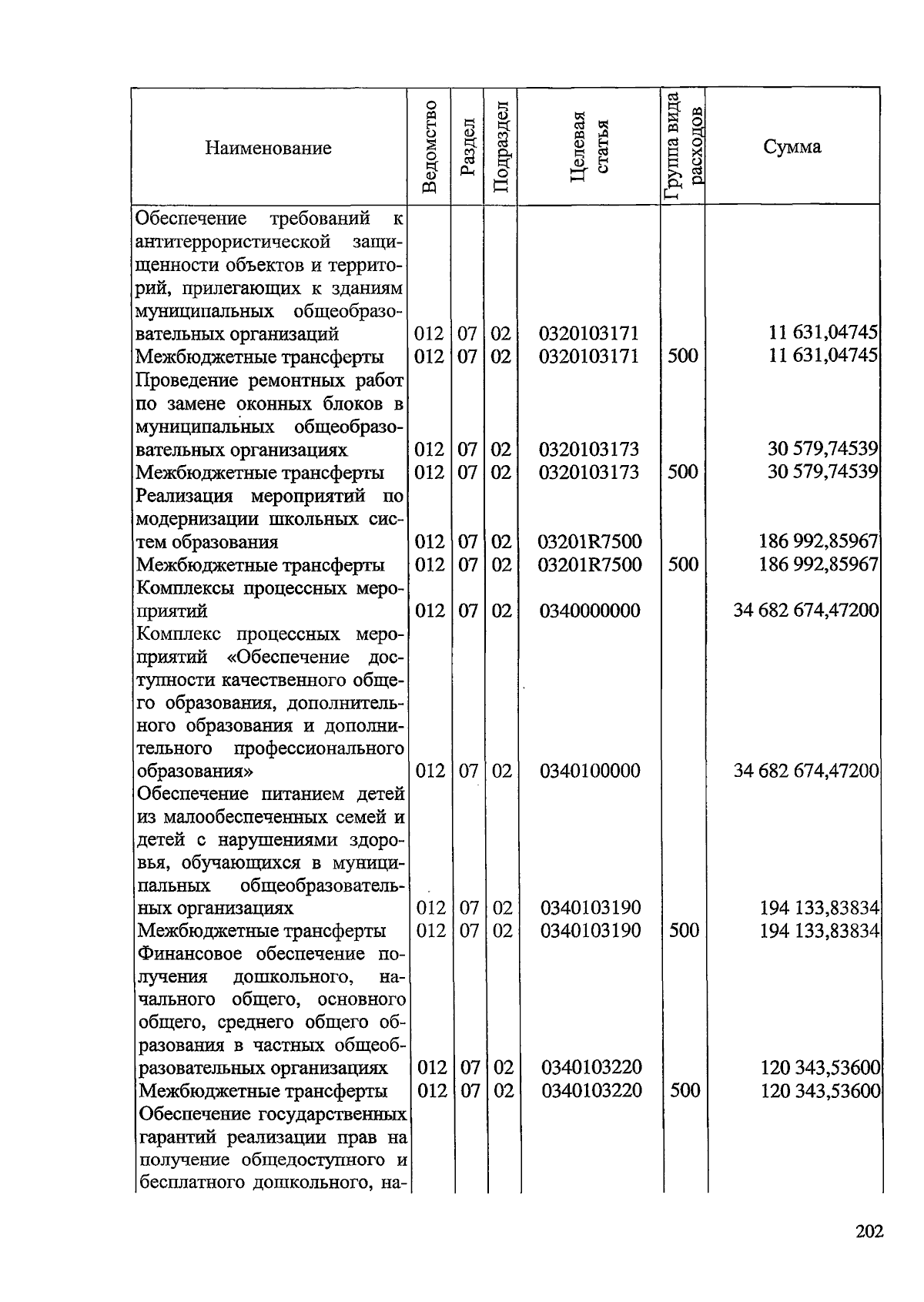 | Наименование | Ведомство | Раздел | Подраздел | Целевая статья | Группа вида расходов | Сумма |
|---|---|---|---|---|---|---|
| Обеспечение требований к антитеррористической защищенности объектов и территорий, прилегающих к зданиям муниципальных общеобразовательных организаций | 012 | 07 | 02 | 0320103171 | | 11 631,04745 |
| Межбюджетные трансферты | 012 | 07 | 02 | 0320103171 | 500 | 11 631,04745 |
| Проведение ремонтных работ по замене оконных блоков в муниципальных общеобразовательных организациях | 012 | 07 | 02 | 0320103173 | | 30 579,74539 |
| Межбюджетные трансферты | 012 | 07 | 02 | 0320103173 | 500 | 30 579,74539 |
| Реализация мероприятий по модернизации школьных систем образования | 012 | 07 | 02 | 03201R7500 | | 186 992,85967 |
| Межбюджетные трансферты | 012 | 07 | 02 | 03201R7500 | 500 | 186 992,85967 |
| Комплексы процессных мероприятий | 012 | 07 | 02 | 0340000000 | | 34 682 674,47200 |
| Комплекс процессных мероприятий «Обеспечение доступности качественного общего образования, дополнительного образования и дополнительного профессионального образования» | 012 | 07 | 02 | 0340100000 | | 34 682 674,47200 |
| Обеспечение питанием детей из малообеспеченных семей и детей с нарушениями здоровья, обучающихся в муниципальных общеобразовательных организациях | 012 | 07 | 02 | 0340103190 | | 194 133,83834 |
| Межбюджетные трансферты | 012 | 07 | 02 | 0340103190 | 500 | 194 133,83834 |
| Финансовое обеспечение получения дошкольного, начального общего, основного общего, среднего общего образования в частных общеобразовательных организациях | 012 | 07 | 02 | 0340103220 | | 120 343,53600 |
| Межбюджетные трансферты | 012 | 07 | 02 | 0340103220 | 500 | 120 343,53600 |
| Обеспечение государственных гарантий реализации прав на получение общедоступного и бесплатного дошкольного, на- | | | | | | |

202